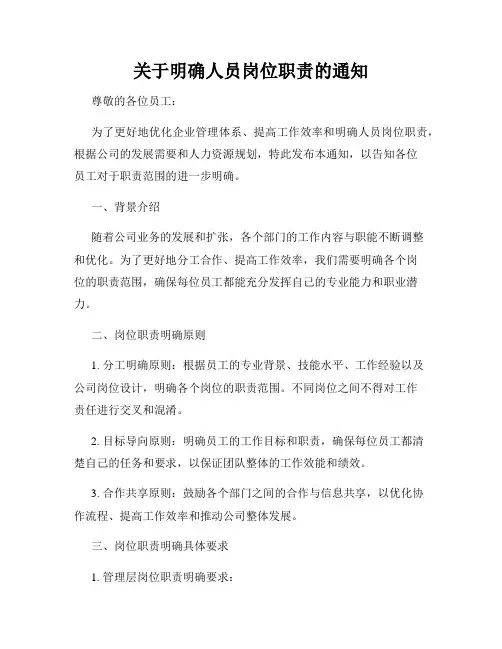 关于明确人员岗位职责的通知

尊敬的各位员工：

为了更好地优化企业管理体系、提高工作效率和明确人员岗位职责，根据公司的发展需要和人力资源规划，特此发布本通知，以告知各位员工对于职责范围的进一步明确。

一、背景介绍

随着公司业务的发展和扩张，各个部门的工作内容与职能不断调整和优化。为了更好地分工合作、提高工作效率，我们需要明确各个岗位的职责范围，确保每位员工都能充分发挥自己的专业能力和职业潜力。

二、岗位职责明确原则

1. 分工明确原则：根据员工的专业背景、技能水平、工作经验以及公司岗位设计，明确各个岗位的职责范围。不同岗位之间不得对工作责任进行交叉和混淆。

2. 目标导向原则：明确员工的工作目标和职责，确保每位员工都清楚自己的任务和要求，以保证团队整体的工作效能和绩效。

3. 合作共享原则：鼓励各个部门之间的合作与信息共享，以优化协作流程、提高工作效率和推动公司整体发展。

三、岗位职责明确具体要求

1. 管理层岗位职责明确要求：